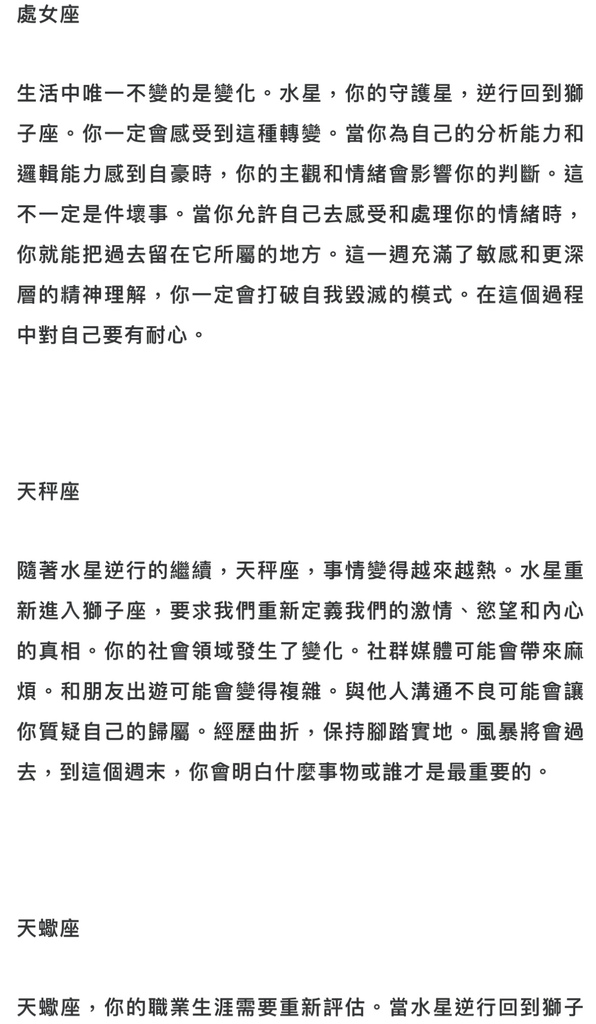 處女座

生活中唯一不變的是變化。水星，你的守護星，逆行回到獅子座。你一定會感受到這種轉變。當你為自己的分析能力和邏輯能力感到自豪時，你的主觀和情緒會影響你的判斷。這不一定是件壞事。當你允許自己去感受和處理你的情緒時，你就能把過去留在它所屬的地方。這一週充滿了敏感和更深層的精神理解，你一定會打破自我毀滅的模式。在這個過程中對自己要有耐心。

天秤座

隨著水星逆行的繼續，天秤座，事情變得越來越熱。水星重新進入獅子座，要求我們重新定義我們的激情、慾望和內心的真相。你的社會領域發生了變化。社群媒體可能會帶來麻煩。和朋友出遊可能會變得複雜。與他人溝通不良可能會讓你質疑自己的歸屬。經歷曲折，保持腳踏實地。風暴將會過去，到這個週末，你會明白什麼事物或誰才是最重要的。

天蠍座

天蠍座，你的職業生涯需要重新評估。當水星逆行回到獅子